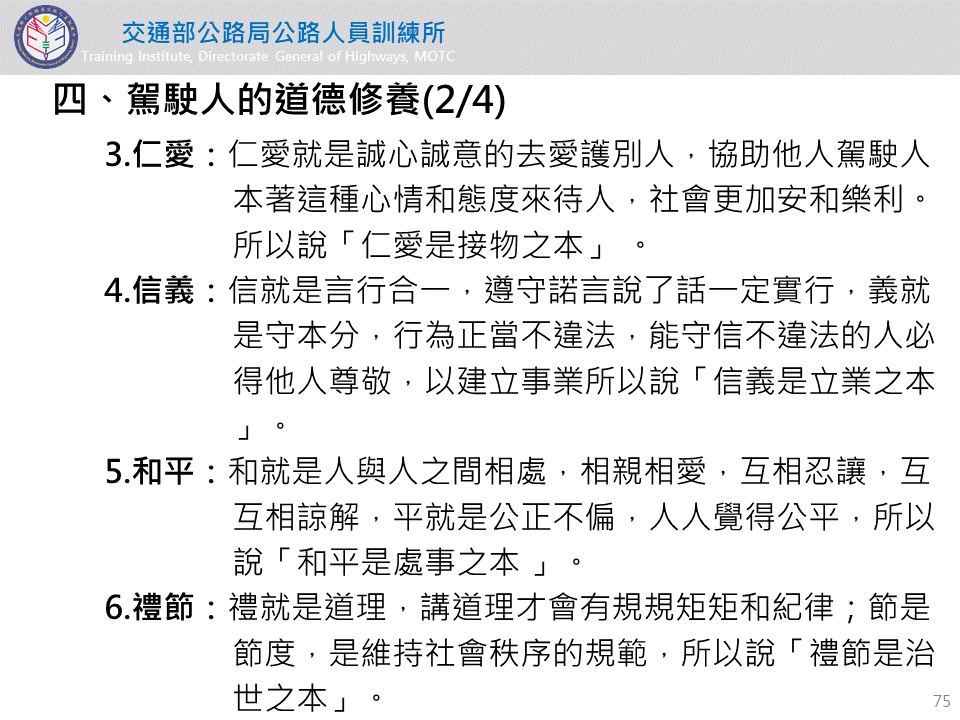 交通部公路局公路人員訓練所
Training Institute, Directorate General of Highways, MOTC

四、駕駛人的道德修養(2/4)

3.仁愛：仁愛就是誠心誠意的去愛護別人，協助他人駕駛人本著這種心情和態度來待人，社會更加安和樂利。所以說「仁愛是接物之本」。

4.信義：信就是言行合一，遵守諾言說了話一定實行，義就是守本分，行為正當不違法，能守信不違法的人必得他人尊敬，以建立事業所以說「信義是立業之本」。

5.和平：和就是人與人之間相處，相親相愛，互相忍讓，互互相諒解，平就是公正不偏，人人覺得公平，所以說「和平是處事之本」。

6.禮節：禮就是道理，講道理才會有規規矩矩和紀律；節是節度，是維持社會秩序的規範，所以說「禮節是治世之本」。

75